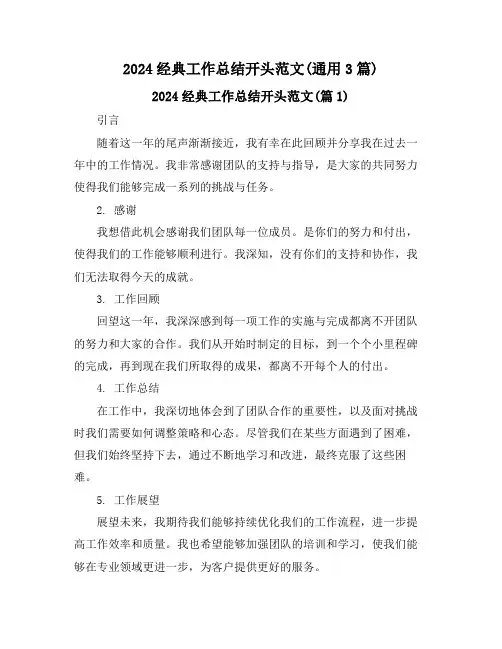 2024 经典工作总结开头范文(通用 3 篇)

2024 经典工作总结开头范文(篇 1)

引言

随着这一年的尾声渐渐接近，我有幸在此回顾并分享我在过去一年中的工作情况。我非常感谢团队的支持与指导，是大家的共同努力使得我们能够完成一系列的挑战与任务。

2. 感谢

我想借此机会感谢我们团队每一位成员。是你们的努力和付出，使得我们的工作能够顺利进行。我深知，没有你们的支持和协作，我们无法取得今天的成就。

3. 工作回顾

回望这一年，我深深感到每一项工作的实施与完成都离不开团队的努力和大家的合作。我们从开始时制定的目标，到一个个小里程碑的完成，再到现在我们所取得的成果，都离不开每个人的付出。

4. 工作总结

在工作中，我深切地体会到了团队合作的重要性，以及面对挑战时我们需要如何调整策略和心态。尽管我们在某些方面遇到了困难，但我们始终坚持下去，通过不断地学习和改进，最终克服了这些困难。

5. 工作展望

展望未来，我期待我们能够持续优化我们的工作流程，进一步提高工作效率和质量。我也希望能够加强团队的培训和学习，使我们能够在专业领域更进一步，为客户提供更好的服务。